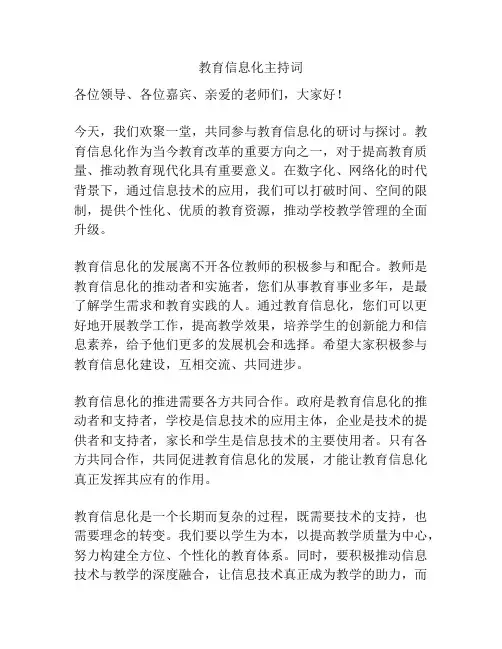 教育信息化主持词

各位领导、各位嘉宾、亲爱的老师们，大家好！

今天，我们欢聚一堂，共同参与教育信息化的研讨与探讨。教育信息化作为当今教育改革的重要方向之一，对于提高教育质量、推动教育现代化具有重要意义。在数字化、网络化的时代背景下，通过信息技术的应用，我们可以打破时间、空间的限制，提供个性化、优质的教育资源，推动学校教学管理的全面升级。

教育信息化的发展离不开各位教师的积极参与和配合。教师是教育信息化的推动者和实施者，您们从事教育事业多年，是最了解学生需求和教育实践的人。通过教育信息化，您们可以更好地开展教学工作，提高教学效果，培养学生的创新能力和信息素养，给予他们更多的发展机会和选择。希望大家积极参与教育信息化建设，互相交流、共同进步。

教育信息化的推进需要各方共同合作。政府是教育信息化的推动者和支持者，学校是信息技术的应用主体，企业是技术的提供者和支持者，家长和学生是信息技术的主要使用者。只有各方共同合作，共同促进教育信息化的发展，才能让教育信息化真正发挥其应有的作用。

教育信息化是一个长期而复杂的过程，既需要技术的支持，也需要理念的转变。我们要以学生为本，以提高教学质量为中心，努力构建全方位、个性化的教育体系。同时，要积极推动信息技术与教学的深度融合，让信息技术真正成为教学的助力，而